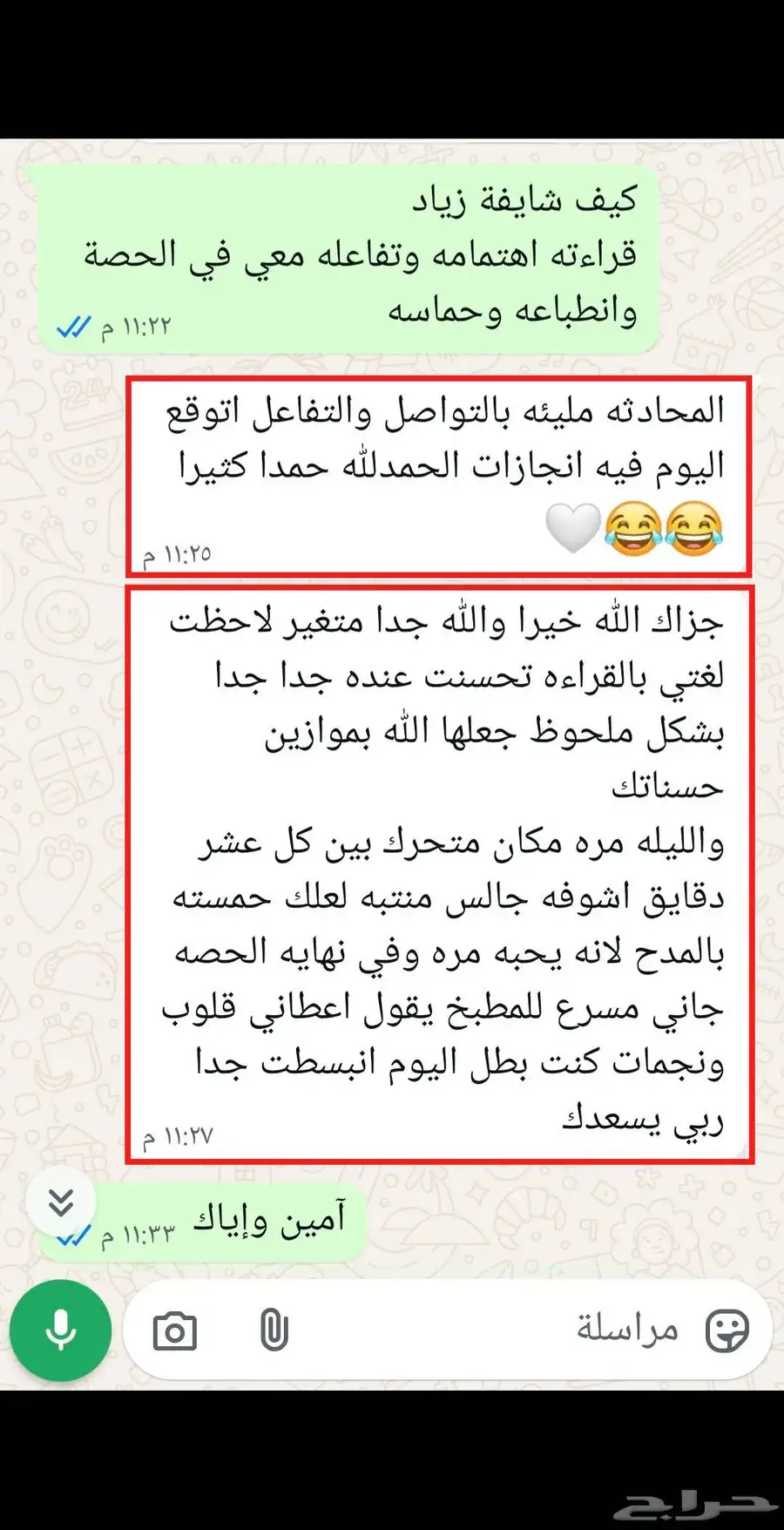 كيف شايفة زياد
قراءته اهتمامه وتفاعله معي في الحصة
وانطباعه وحماسه
١١:٢٢ م

المحادثه مليئه بالتواصل والتفاعل اتوقع اليوم فيه انجازات الحمدلله حمدا كثيرا 😂😂🤍
١١:٢٥ م

جزاك الله خيرا والله جدا متغير لاحظت لغتي بالقراءه تحسنت عنده جدا جدا بشكل ملحوظ جعلها الله بموازين حسناتك
والليله مره مكان متحرك بين كل عشر دقايق اشوفه جالس منتبه لعلك حمسته بالمدح لانه يحبه مره وفي نهايه الحصه جاني مسرع للمطبخ يقول اعطاني قلوب ونجمات كنت بطل اليوم انبسطت جدا ربي يسعدك
١١:٢٧ م

آمين وإياك
١١:٣٣ م

مراسلة

حراج